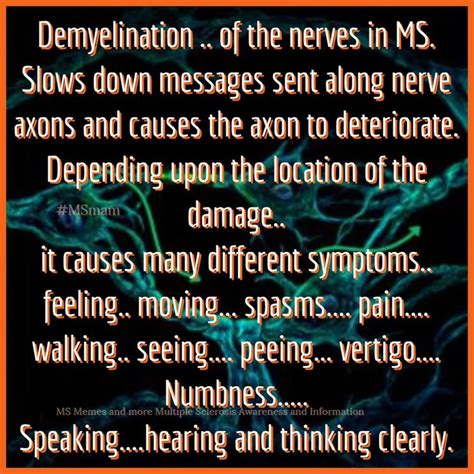 Demyelination .. of the nerves in MS. Slows down messages sent along nerve axons and causes the axon to deteriorate. Depending upon the location of the damage..

#MSmam

it causes many different symptoms.. feeling.. moving... spasms.... pain.... walking.. seeing.... peeing... vertigo.... Numbness.....

MS Memes and more Multiple Sclerosis Awareness and Information

Speaking....hearing and thinking clearly.